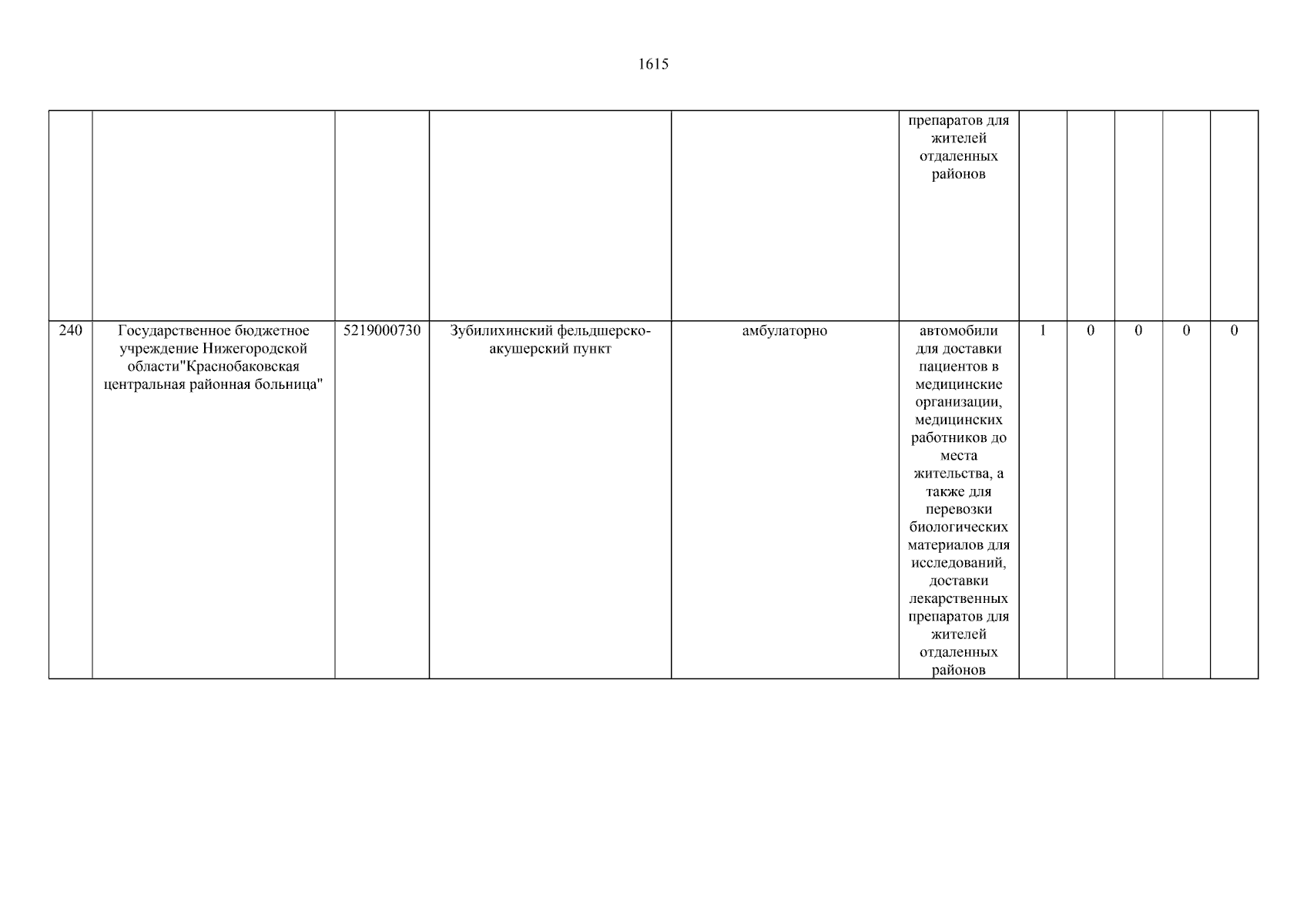 1615

| | | | | | | | | | | |
|---|---|---|---|---|---|---|---|---|---|---|
| | | | | | препаратов для жителей отдаленных районов | | | | | |
| 240 | Государственное бюджетное учреждение Нижегородской области"Краснобаковская центральная районная больница" | 5219000730 | Зубилихинский фельдшерско-акушерский пункт | амбулаторно | автомобили для доставки пациентов в медицинские организации, медицинских работников до места жительства, а также для перевозки биологических материалов для исследований, доставки лекарственных препаратов для жителей отдаленных районов | 1 | 0 | 0 | 0 | 0 |